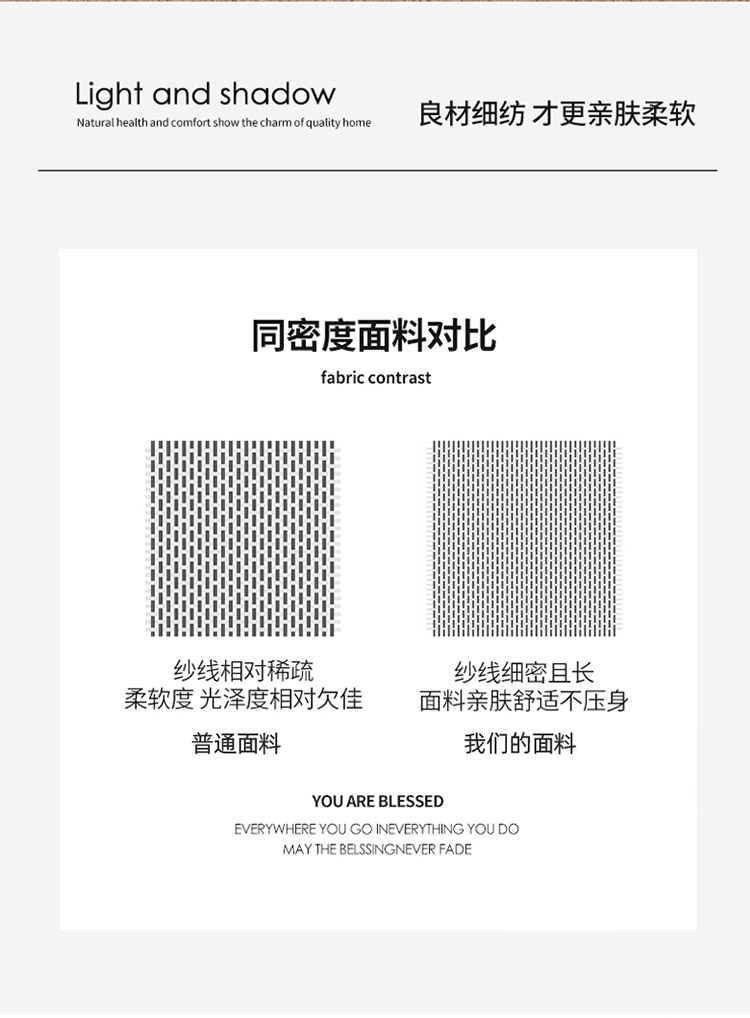 Light and shadow
Natural health and comfort show the charm of quality home

良材细纺 才更亲肤柔软

同密度面料对比
fabric contrast

纱线相对稀疏
柔软度 光泽度相对欠佳

普通面料

纱线细密且长
面料亲肤舒适不压身

我们的面料

YOU ARE BLESSED
EVERYWHERE YOU GO INEVERYTHING YOU DO
MAY THE BELSSINGNEVER FADE